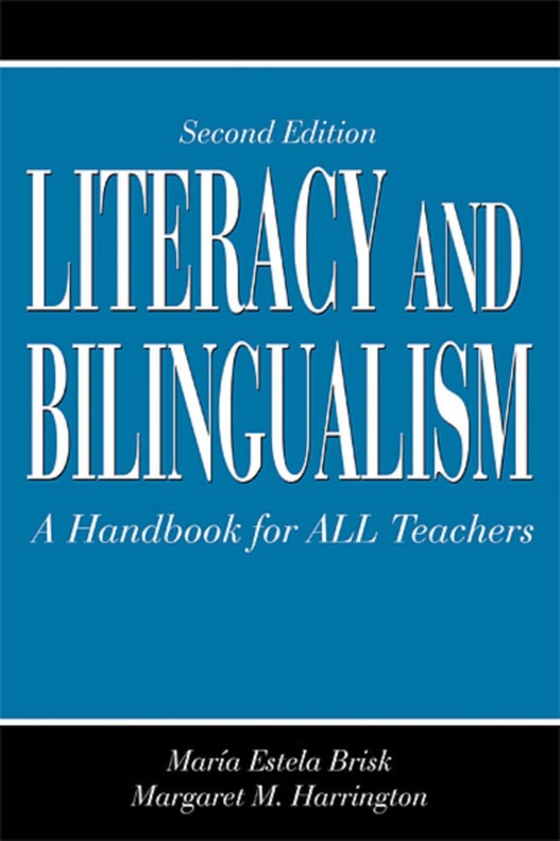 Second Edition

LITERACY AND BILINGUALISM

A Handbook for ALL Teachers

María Estela Brisk
Margaret M. Harrington